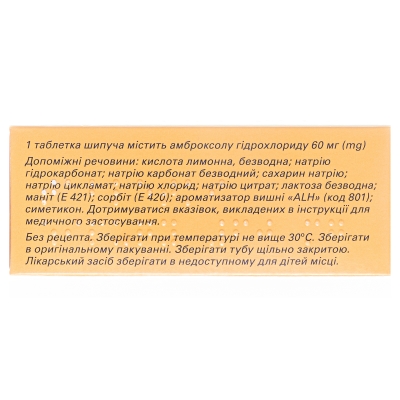 1 таблетка шипуча містить амброксолу гідрохлориду 60 мг (mg)

Допоміжні речовини: кислота лимонна, безводна; натрію гідрокарбонат; натрію карбонат безводний; сахарин натрію; натрію цикламат; натрію хлорид; натрію цитрат; лактоза безводна; маніт (Е 421); сорбіт (Е 420); ароматизатор вишні «ALH» (код 801); симетикон. Дотримуватися вказівок, викладених в інструкції для медичного застосування.

Без рецепта. Зберігати при температурі не вище 30°С. Зберігати в оригінальному пакуванні. Зберігати тубу щільно закритою. Лікарський засіб зберігати в недоступному для дітей місці.